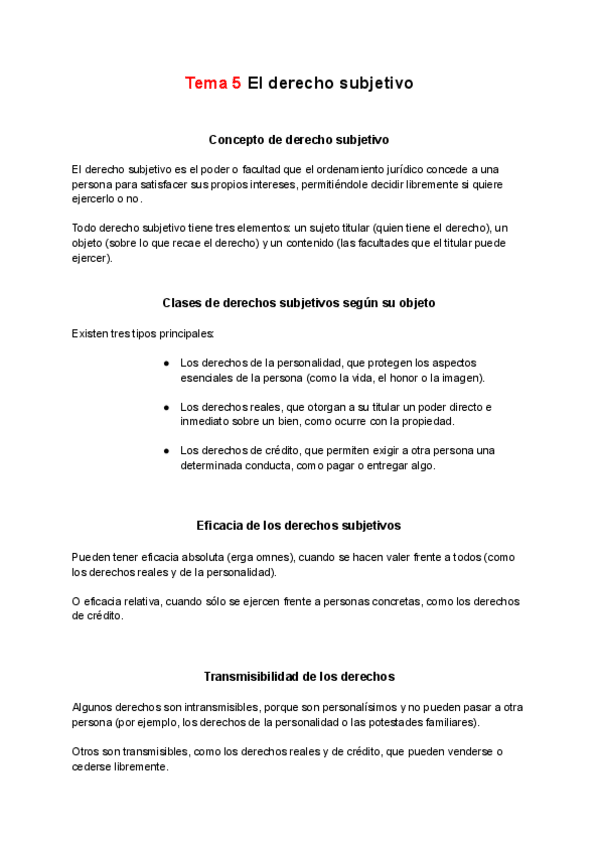 Tema 5 El derecho subjetivo

Concepto de derecho subjetivo

El derecho subjetivo es el poder o facultad que el ordenamiento jurídico concede a una persona para satisfacer sus propios intereses, permitiéndole decidir libremente si quiere ejercerlo o no.

Todo derecho subjetivo tiene tres elementos: un sujeto titular (quien tiene el derecho), un objeto (sobre lo que recae el derecho) y un contenido (las facultades que el titular puede ejercer).

Clases de derechos subjetivos según su objeto

Existen tres tipos principales:

● Los derechos de la personalidad, que protegen los aspectos esenciales de la persona (como la vida, el honor o la imagen).

● Los derechos reales, que otorgan a su titular un poder directo e inmediato sobre un bien, como ocurre con la propiedad.

● Los derechos de crédito, que permiten exigir a otra persona una determinada conducta, como pagar o entregar algo.

Eficacia de los derechos subjetivos

Pueden tener eficacia absoluta (erga omnes), cuando se hacen valer frente a todos (como los derechos reales y de la personalidad).

O eficacia relativa, cuando sólo se ejercen frente a personas concretas, como los derechos de crédito.

Transmisibilidad de los derechos

Algunos derechos son intransmisibles, porque son personalísimos y no pueden pasar a otra persona (por ejemplo, los derechos de la personalidad o las potestades familiares).

Otros son transmisibles, como los derechos reales y de crédito, que pueden venderse o cederse libremente.